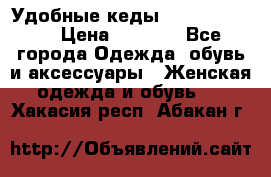 Удобные кеды

Цена Все города Одежда обувь и аксессуары Женская одежда и обувь Хакасия респ Абакан г

http://Объявлений.сайт